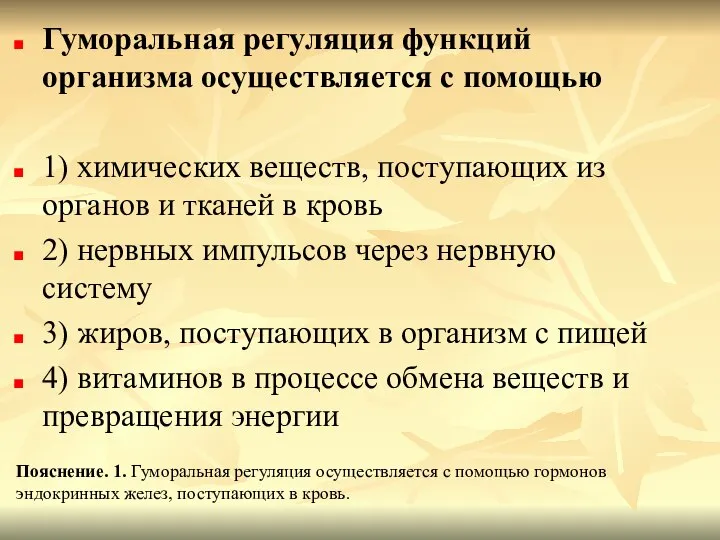 Гуморальная регуляция функций организма осуществляется с помощью

1) химических веществ, поступающих из органов и тканей в кровь

2) нервных импульсов через нервную систему

3) жиров, поступающих в организм с пищей

4) витаминов в процессе обмена веществ и превращения энергии

Пояснение. 1. Гуморальная регуляция осуществляется с помощью гормонов эндокринных желез, поступающих в кровь.